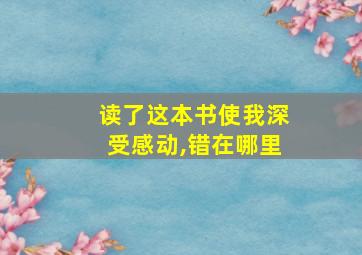 读了这本书使我深受感动,错在哪里